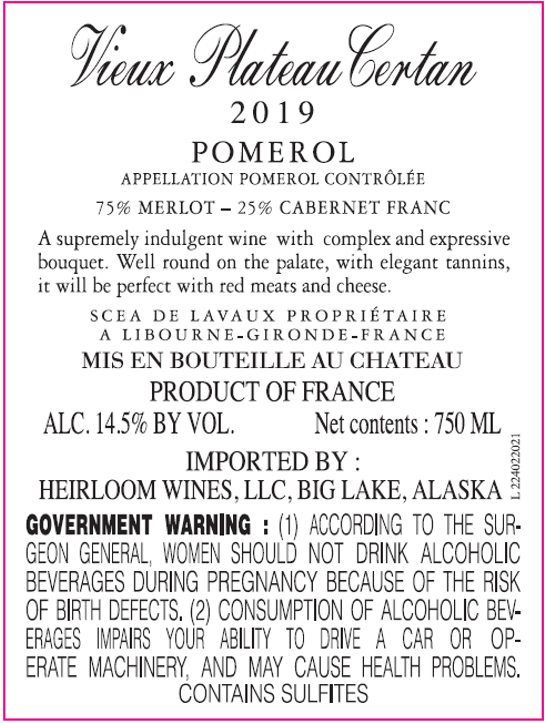 Vieux Plateau Certan

2019

POMEROL

APPELLATION POMEROL CONTRÔLÉE

75% MERLOT – 25% CABERNET FRANC

A supremely indulgent wine with complex and expressive bouquet. Well round on the palate, with elegant tannins, it will be perfect with red meats and cheese.

SCEA DE LAVAUX PROPRIÉTAIRE
A LIBOURNE-GIRONDE-FRANCE

MIS EN BOUTEILLE AU CHATEAU

PRODUCT OF FRANCE

ALC. 14.5% BY VOL. Net contents : 750 ML

IMPORTED BY :
HEIRLOOM WINES, LLC, BIG LAKE, ALASKA

L 224022021

GOVERNMENT WARNING : (1) ACCORDING TO THE SURGEON GENERAL, WOMEN SHOULD NOT DRINK ALCOHOLIC BEVERAGES DURING PREGNANCY BECAUSE OF THE RISK OF BIRTH DEFECTS. (2) CONSUMPTION OF ALCOHOLIC BEVERAGES IMPAIRS YOUR ABILITY TO DRIVE A CAR OR OPERATE MACHINERY, AND MAY CAUSE HEALTH PROBLEMS.
CONTAINS SULFITES